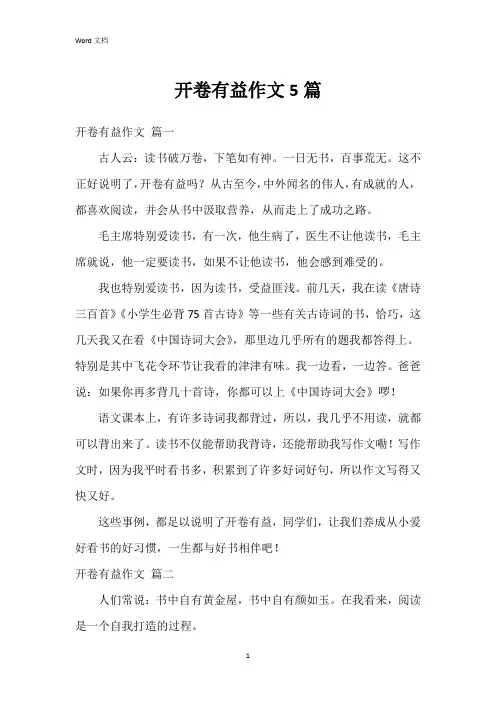 Word 文档

开卷有益作文 5 篇

开卷有益作文 篇一

古人云：读书破万卷，下笔如有神。一日无书，百事荒无。这不正好说明了，开卷有益吗？从古至今，中外闻名的伟人，有成就的人，都喜欢阅读，并会从书中汲取营养，从而走上了成功之路。

毛主席特别爱读书，有一次，他生病了，医生不让他读书，毛主席就说，他一定要读书，如果不让他读书，他会感到难受的。

我也特别爱读书，因为读书，受益匪浅。前几天，我在读《唐诗三百首》《小学生必背 75 首古诗》等一些有关古诗词的书，恰巧，这几天我又在看《中国诗词大会》，那里边几乎所有的题我都答得上。特别是其中飞花令环节让我看的津津有味。我一边看，一边答。爸爸说：如果你再多背几十首诗，你都可以上《中国诗词大会》啰！

语文课本上，有许多诗词我都背过，所以，我几乎不用读，就都可以背出来了。读书不仅能帮助我背诗，还能帮助我写作文嘞！写作文时，因为我平时看书多，积累到了许多好词好句，所以作文写得又快又好。

这些事例，都足以说明了开卷有益，同学们，让我们养成从小爱好看书的好习惯，一生都与好书相伴吧！

开卷有益作文 篇二

人们常说：书中自有黄金屋，书中自有颜如玉。在我看来，阅读是一个自我打造的过程。

1